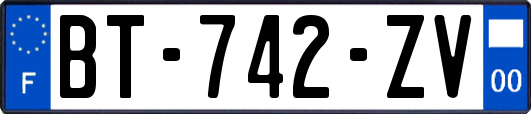 F
BT-742-ZV
00